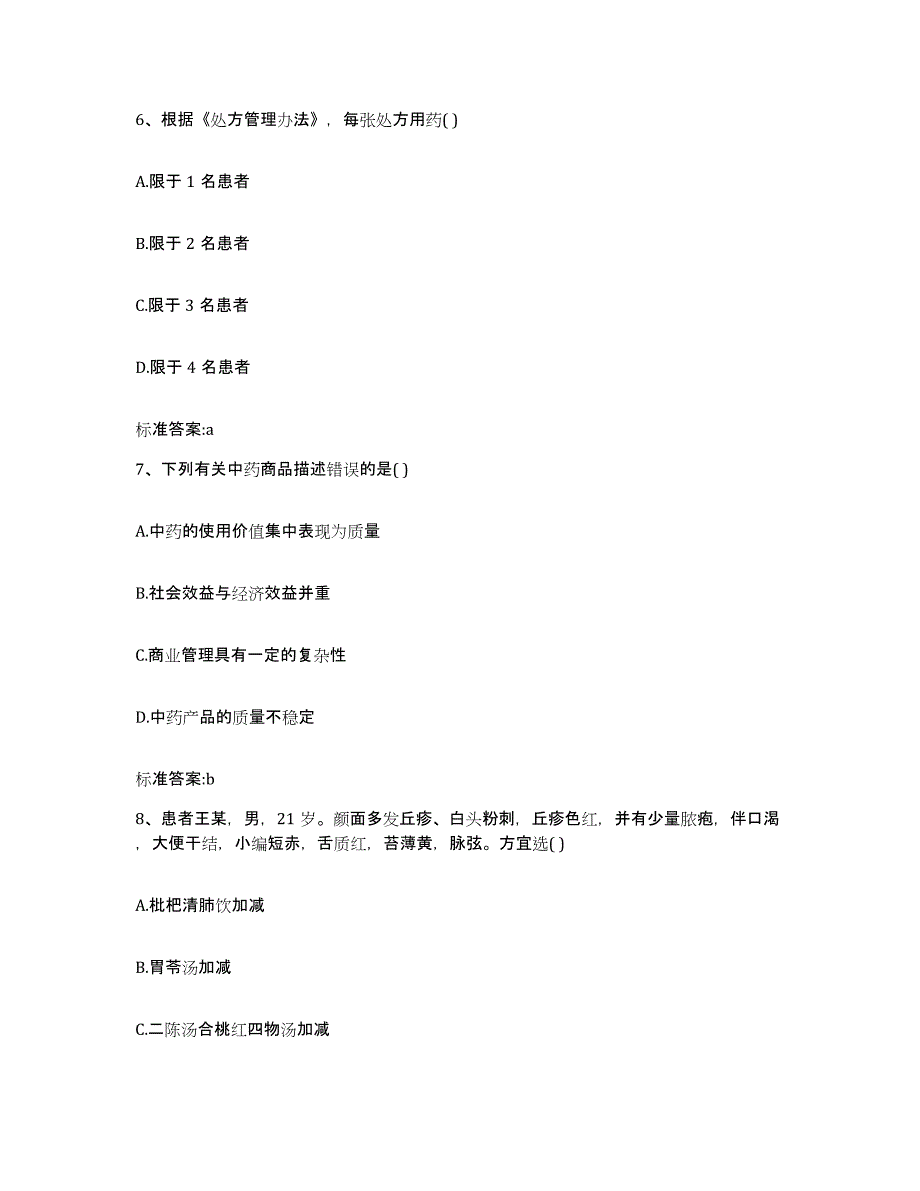 6、根据《处方管理办法》，每张处方用药( )

A.限于 1 名患者

B.限于 2 名患者

C.限于 3 名患者

D.限于 4 名患者

标准答案:a

7、下列有关中药商品描述错误的是( )

A.中药的使用价值集中表现为质量

B.社会效益与经济效益并重

C.商业管理具有一定的复杂性

D.中药产品的质量不稳定

标准答案:b

8、患者王某，男，21 岁。颜面多发丘疹、白头粉刺，丘疹色红，并有少量脓疱，伴口渴，大便干结，小编短赤，舌质红，苔薄黄，脉弦。方宜选( )

A.枇杷清肺饮加减

B.胃苓汤加减

C.二陈汤合桃红四物汤加减